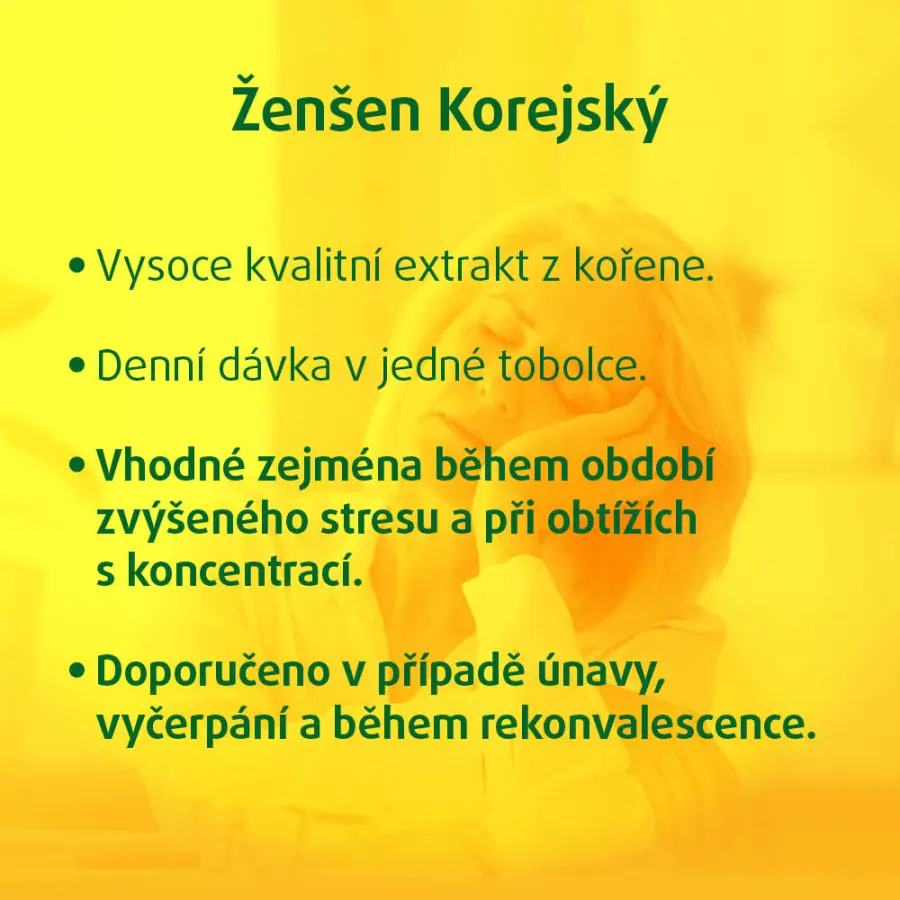 Ženšen Korejský

• Vysoce kvalitní extrakt z kořene.

• Denní dávka v jedné tobolce.

• Vhodné zejména během období zvýšeného stresu a při obtížích s koncentrací.

• Doporučeno v případě únavy, vyčerpání a během rekonvalescence.